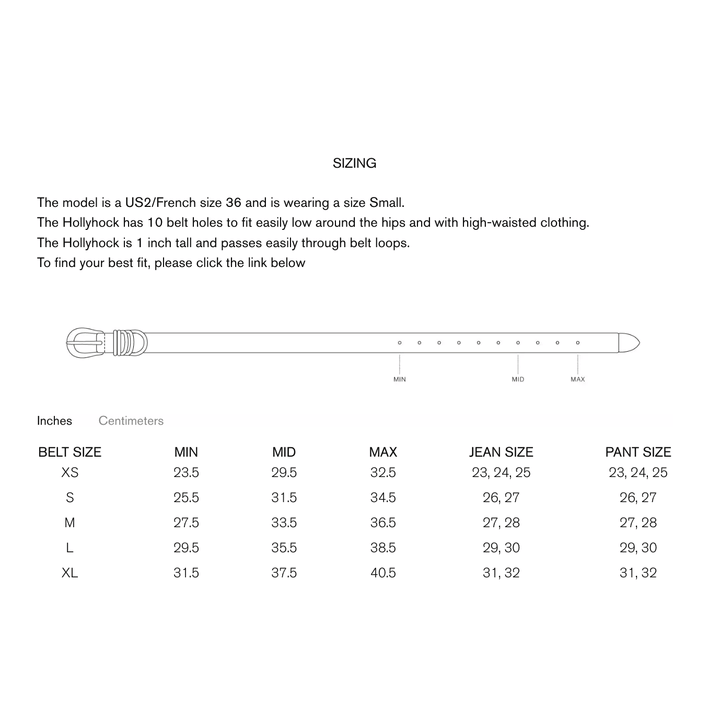 SIZING

The model is a US2/French size 36 and is wearing a size Small.
The Hollyhock has 10 belt holes to fit easily low around the hips and with high-waisted clothing.
The Hollyhock is 1 inch tall and passes easily through belt loops.
To find your best fit, please click the link below

MIN
MID
MAX

Inches Centimeters

| BELT SIZE | MIN | MID | MAX | JEAN SIZE | PANT SIZE |
|---|---|---|---|---|---|
| XS | 23.5 | 29.5 | 32.5 | 23, 24, 25 | 23, 24, 25 |
| S | 25.5 | 31.5 | 34.5 | 26, 27 | 26, 27 |
| M | 27.5 | 33.5 | 36.5 | 27, 28 | 27, 28 |
| L | 29.5 | 35.5 | 38.5 | 29, 30 | 29, 30 |
| XL | 31.5 | 37.5 | 40.5 | 31, 32 | 31, 32 |